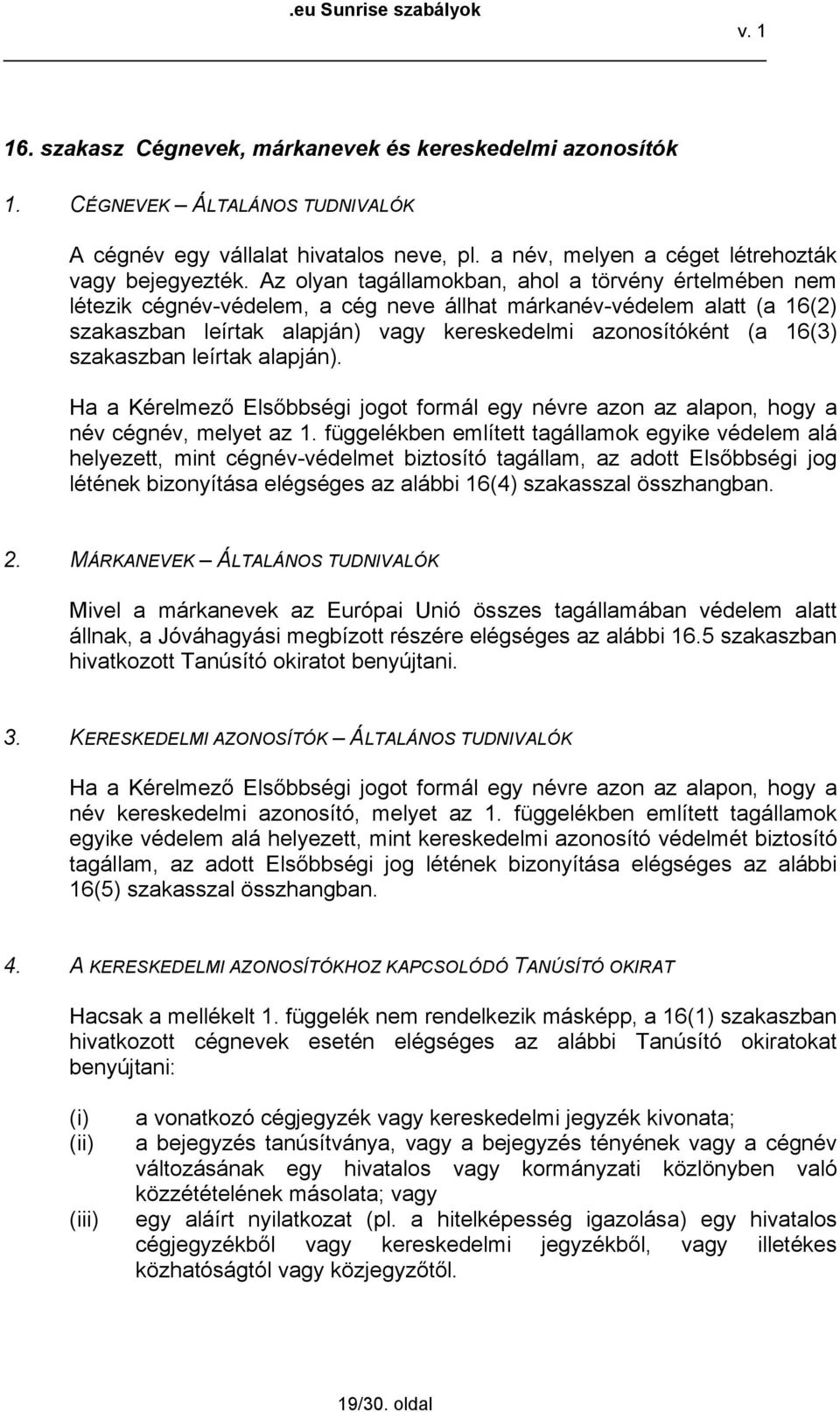 .eu Sunrise szabályok

v. 1

16. szakasz Cégnevek, márkanevek és kereskedelmi azonosítók

1. CÉGNEVEK – ÁLTALÁNOS TUDNIVALÓK

A cégnév egy vállalat hivatalos neve, pl. a név, melyen a céget létrehozták vagy bejegyezték. Az olyan tagállamokban, ahol a törvény értelmében nem létezik cégnév-védelem, a cég neve állhat márkanév-védelem alatt (a 16(2) szakaszban leírtak alapján) vagy kereskedelmi azonosítóként (a 16(3) szakaszban leírtak alapján).

Ha a Kérelmező Elsőbbségi jogot formál egy névre azon az alapon, hogy a név cégnév, melyet az 1. függelékben említett tagállamok egyike védelem alá helyezett, mint cégnév-védelmet biztosító tagállam, az adott Elsőbbségi jog létének bizonyítása elégséges az alábbi 16(4) szakasszal összhangban.

2. MÁRKANEVEK – ÁLTALÁNOS TUDNIVALÓK

Mivel a márkanevek az Európai Unió összes tagállamában védelem alatt állnak, a Jóváhagyási megbízott részére elégséges az alábbi 16.5 szakaszban hivatkozott Tanúsító okiratot benyújtani.

3. KERESKEDELMI AZONOSÍTÓK – ÁLTALÁNOS TUDNIVALÓK

Ha a Kérelmező Elsőbbségi jogot formál egy névre azon az alapon, hogy a név kereskedelmi azonosító, melyet az 1. függelékben említett tagállamok egyike védelem alá helyezett, mint kereskedelmi azonosító védelmét biztosító tagállam, az adott Elsőbbségi jog létének bizonyítása elégséges az alábbi 16(5) szakasszal összhangban.

4. A KERESKEDELMI AZONOSÍTÓKHOZ KAPCSOLÓDÓ TANÚSÍTÓ OKIRAT

Hacsak a mellékelt 1. függelék nem rendelkezik másképp, a 16(1) szakaszban hivatkozott cégnevek esetén elégséges az alábbi Tanúsító okiratokat benyújtani:

(i) a vonatkozó cégjegyzék vagy kereskedelmi jegyzék kivonata;
(ii) a bejegyzés tanúsítványa, vagy a bejegyzés tényének vagy a cégnév változásának egy hivatalos vagy kormányzati közlönyben való közzétételének másolata; vagy
(iii) egy aláírt nyilatkozat (pl. a hitelképesség igazolása) egy hivatalos cégjegyzékből vagy kereskedelmi jegyzékből, vagy illetékes közhatóságtól vagy közjegyzőtől.

19/30. oldal